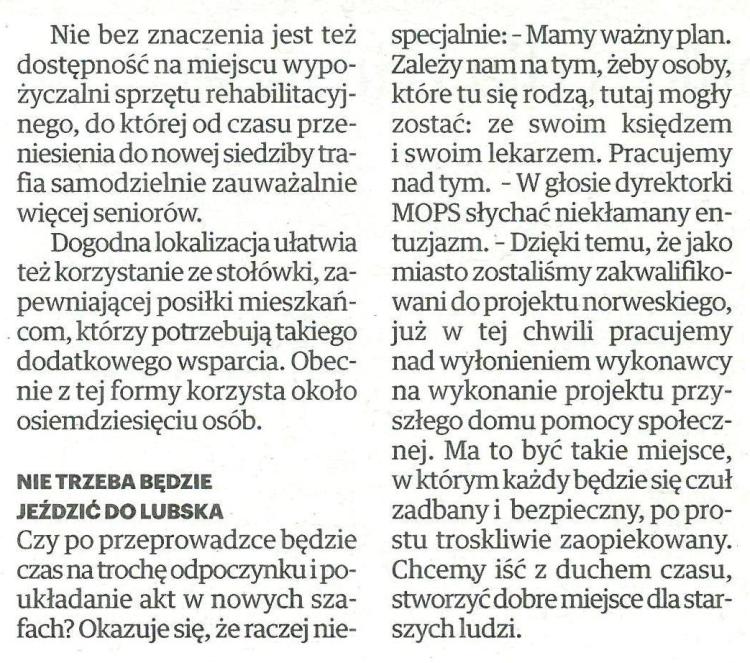 Nie bez znaczenia jest też dostępność na miejscu wypożyczalni sprzętu rehabilitacyjnego, do której od czasu przeniesienia do nowej siedziby trafia samodzielnie zauważalnie więcej seniorów.

Dogodna lokalizacja ułatwia też korzystanie ze stołówki, zapewniającej posiłki mieszkańcom, którzy potrzebują takiego dodatkowego wsparcia. Obecnie z tej formy korzysta około osiemdziesięciu osób.

NIE TRZEBA BĘDZIE JEŹDZIĆ DO LUBSKA

Czy po przeprowadzce będzie czas na trochę odpoczynku i poukładanie akt w nowych szafach? Okazuje się, że raczej niespecjalnie: - Mamy ważny plan. Zależy nam na tym, żeby osoby, które tu się rodzą, tutaj mogły zostać: ze swoim księdzem i swoim lekarzem. Pracujemy nad tym. - W głosie dyrektorki MOPS słychać niekłamany entuzjazm. - Dzięki temu, że jako miasto zostaliśmy zakwalifikowani do projektu norweskiego, już w tej chwili pracujemy nad wyłonieniem wykonawcy na wykonanie projektu przyszłego domu pomocy społecznej. Ma to być takie miejsce, w którym każdy będzie się czuł zadbany i bezpieczny, po prostu troskliwie zaopiekowany. Chcemy iść z duchem czasu, stworzyć dobre miejsce dla starszych ludzi.